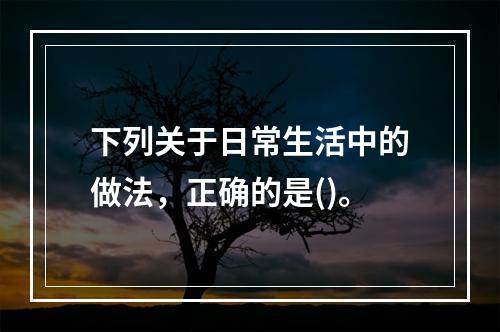 下列关于日常生活中的做法，正确的是()。